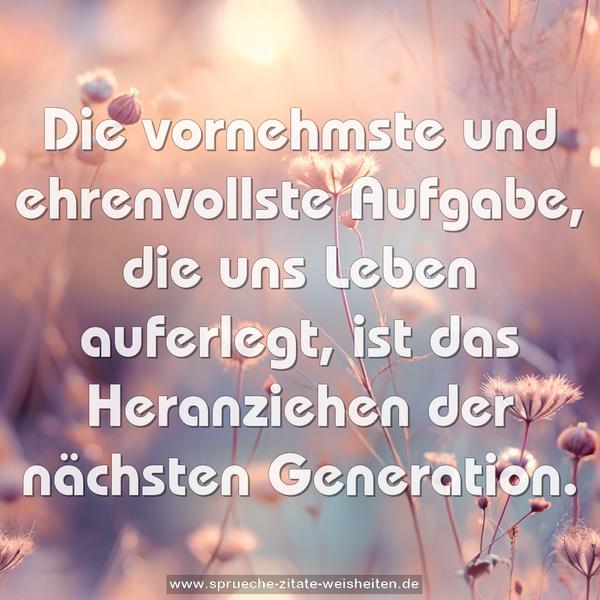 Die vornehmste und ehrenvollste Aufgabe, die uns Leben auferlegt, ist das Heranziehen der nächsten Generation.

www.sprueche-zitate-weisheiten.de